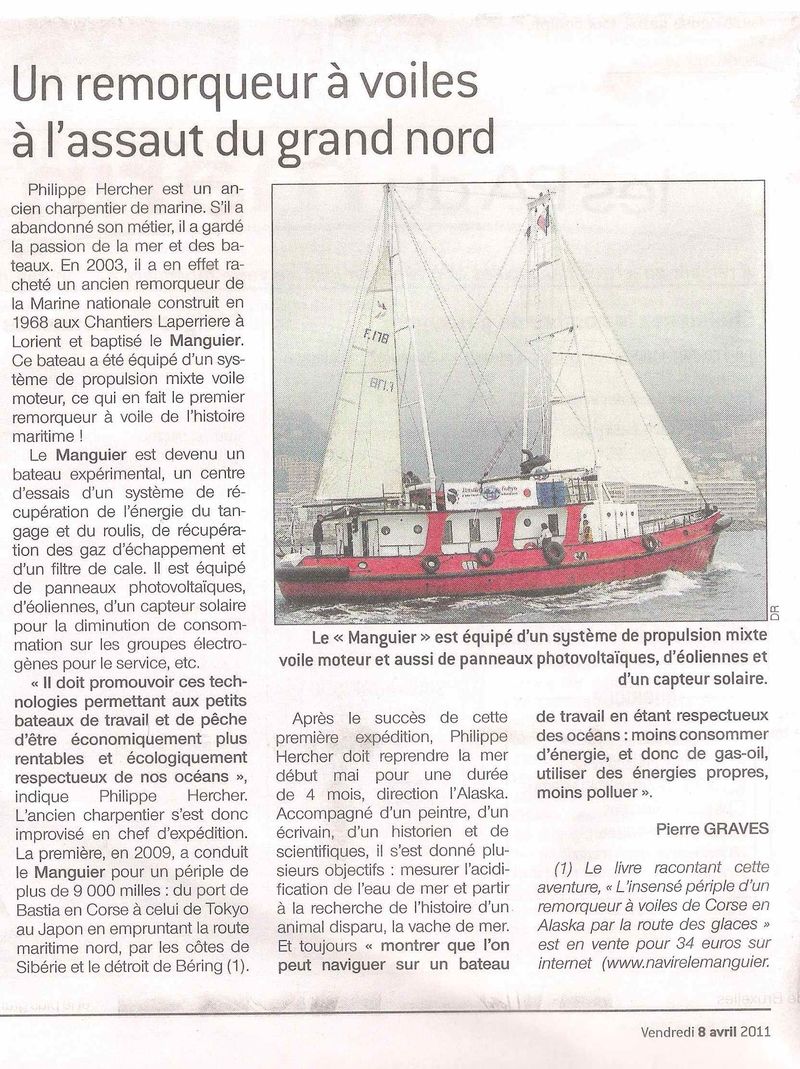 Un remorqueur à voiles à l'assaut du grand nord

Philippe Hercher est un ancien charpentier de marine. S'il a abandonné son métier, il a gardé la passion de la mer et des bateaux. En 2003, il a en effet racheté un ancien remorqueur de la Marine nationale construit en 1968 aux Chantiers Laperriere à Lorient et baptisé le Manguier. Ce bateau a été équipé d'un système de propulsion mixte voile moteur, ce qui en fait le premier remorqueur à voile de l'histoire maritime !

Le Manguier est devenu un bateau expérimental, un centre d'essais d'un système de récupération de l'énergie du tangage et du roulis, de récupération des gaz d'échappement et d'un filtre de cale. Il est équipé de panneaux photovoltaïques, d'éoliennes, d'un capteur solaire pour la diminution de consommation sur les groupes électrogènes pour le service, etc.

« Il doit promouvoir ces technologies permettant aux petits bateaux de travail et de pêche d'être économiquement plus rentables et écologiquement respectueux de nos océans », indique Philippe Hercher. L'ancien charpentier s'est donc improvisé en chef d'expédition. La première, en 2009, a conduit le Manguier pour un périple de plus de 9 000 milles : du port de Bastia en Corse à celui de Tokyo au Japon en empruntant la route maritime nord, par les côtes de Sibérie et le détroit de Béring (1).

DR

Le « Manguier » est équipé d'un système de propulsion mixte voile moteur et aussi de panneaux photovoltaïques, d'éoliennes et d'un capteur solaire.

Après le succès de cette première expédition, Philippe Hercher doit reprendre la mer début mai pour une durée de 4 mois, direction l'Alaska. Accompagné d'un peintre, d'un écrivain, d'un historien et de scientifiques, il s'est donné plusieurs objectifs : mesurer l'acidification de l'eau de mer et partir à la recherche de l'histoire d'un animal disparu, la vache de mer. Et toujours « montrer que l'on peut naviguer sur un bateau de travail en étant respectueux des océans : moins consommer d'énergie, et donc de gas-oil, utiliser des énergies propres, moins polluer ».

Pierre GRAVES

(1) Le livre racontant cette aventure, « L'insensé périple d'un remorqueur à voiles de Corse en Alaska par la route des glaces » est en vente pour 34 euros sur internet (www.navirelemanguier.

Vendredi 8 avril 2011